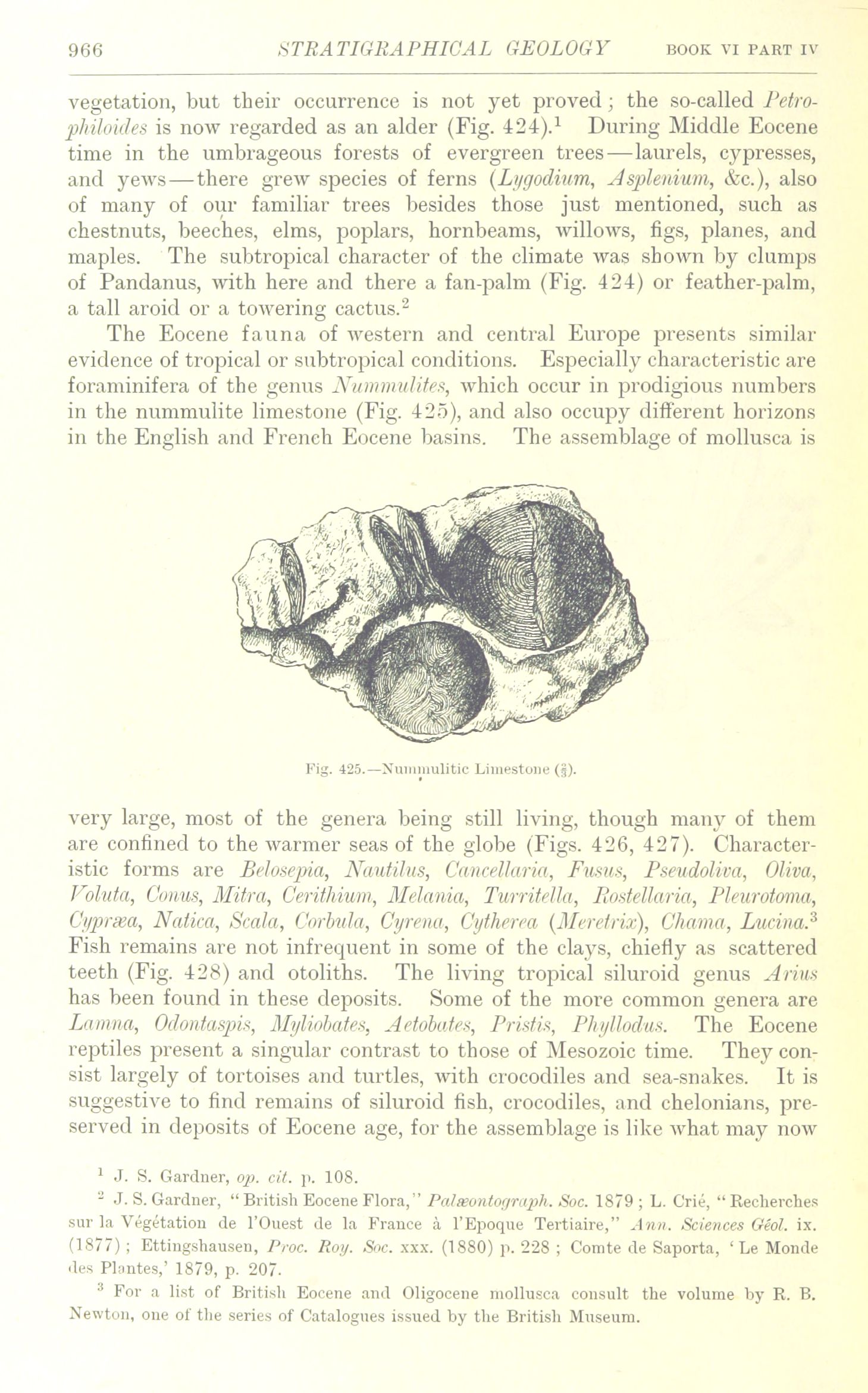 966 STRATIGRAPHICAL GEOLOGY BOOK VI PART IV

vegetation, but their occurrence is not yet proved; the so-called Petrophiloides is now regarded as an alder (Fig. 424).$^1$ During Middle Eocene time in the umbrageous forests of evergreen trees—laurels, cypresses, and yews—there grew species of ferns (Lygodium, Asplenium, &c.), also of many of our familiar trees besides those just mentioned, such as chestnuts, beeches, elms, poplars, hornbeams, willows, figs, planes, and maples. The subtropical character of the climate was shown by clumps of Pandanus, with here and there a fan-palm (Fig. 424) or feather-palm, a tall aroid or a towering cactus.$^2$

The Eocene fauna of western and central Europe presents similar evidence of tropical or subtropical conditions. Especially characteristic are foraminifera of the genus Nummulites, which occur in prodigious numbers in the nummulite limestone (Fig. 425), and also occupy different horizons in the English and French Eocene basins. The assemblage of mollusca is

Fig. 425.—Nummulitic Limestone ($\frac{2}{3}$).

very large, most of the genera being still living, though many of them are confined to the warmer seas of the globe (Figs. 426, 427). Characteristic forms are Belosepia, Nautilus, Cancellaria, Fusus, Pseudoliva, Oliva, Voluta, Conus, Mitra, Cerithium, Melania, Turritella, Rostellaria, Pleurotoma, Cypræa, Natica, Scala, Corbula, Cyrena, Cytherea (Meretrix), Chama, Lucina.$^3$ Fish remains are not infrequent in some of the clays, chiefly as scattered teeth (Fig. 428) and otoliths. The living tropical siluroid genus Arius has been found in these deposits. Some of the more common genera are Lamna, Odontaspis, Myliobates, Aetobates, Pristis, Phyllodus. The Eocene reptiles present a singular contrast to those of Mesozoic time. They consist largely of tortoises and turtles, with crocodiles and sea-snakes. It is suggestive to find remains of siluroid fish, crocodiles, and chelonians, preserved in deposits of Eocene age, for the assemblage is like what may now

$^1$ J. S. Gardner, op. cit. p. 108.

$^2$ J. S. Gardner, "British Eocene Flora," Palæontograph. Soc. 1879; L. Crié, "Recherches sur la Végétation de l'Ouest de la France à l'Epoque Tertiaire," Ann. Sciences Géol. ix. (1877); Ettingshausen, Proc. Roy. Soc. xxx. (1880) p. 228; Comte de Saporta, 'Le Monde des Plantes,' 1879, p. 207.

$^3$ For a list of British Eocene and Oligocene mollusca consult the volume by R. B. Newton, one of the series of Catalogues issued by the British Museum.